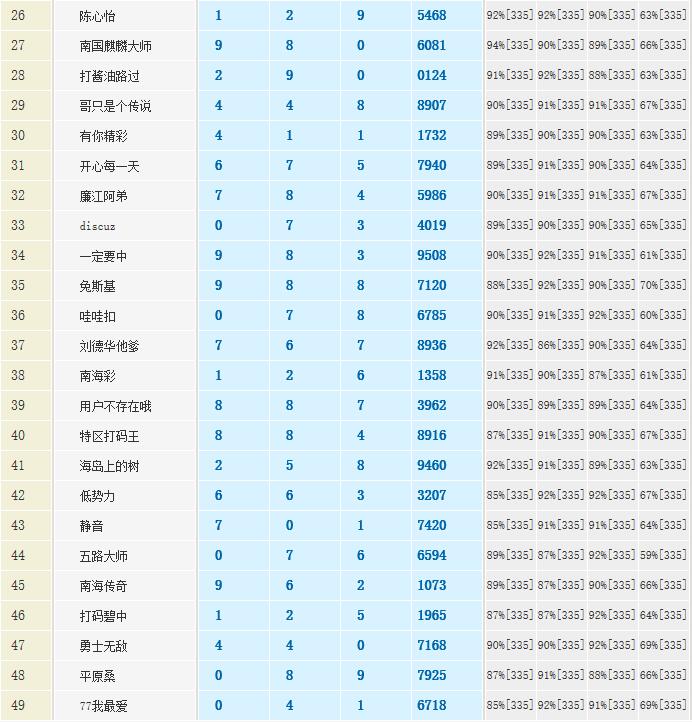 | 26 | 陈心怡 | 1 | 2 | 9 | 5468 | 92%[335] | 92%[335] | 90%[335] | 63%[335] |
|---|---|---|---|---|---|---|---|---|---|
| 27 | 南国麒麟大师 | 9 | 8 | 0 | 6081 | 94%[335] | 90%[335] | 89%[335] | 66%[335] |
| 28 | 打酱油路过 | 2 | 9 | 0 | 0124 | 91%[335] | 92%[335] | 88%[335] | 63%[335] |
| 29 | 哥只是个传说 | 4 | 4 | 8 | 8907 | 90%[335] | 91%[335] | 91%[335] | 67%[335] |
| 30 | 有你精彩 | 4 | 1 | 1 | 1732 | 89%[335] | 90%[335] | 90%[335] | 63%[335] |
| 31 | 开心每一天 | 6 | 7 | 5 | 7940 | 89%[335] | 91%[335] | 90%[335] | 64%[335] |
| 32 | 廉江阿弟 | 7 | 8 | 4 | 5986 | 90%[335] | 91%[335] | 91%[335] | 67%[335] |
| 33 | discuz | 0 | 7 | 3 | 4019 | 89%[335] | 90%[335] | 90%[335] | 65%[335] |
| 34 | 一定要中 | 9 | 8 | 3 | 9508 | 90%[335] | 92%[335] | 91%[335] | 61%[335] |
| 35 | 免斯基 | 9 | 8 | 8 | 7120 | 88%[335] | 92%[335] | 90%[335] | 70%[335] |
| 36 | 哇哇扣 | 0 | 7 | 8 | 6785 | 90%[335] | 91%[335] | 92%[335] | 60%[335] |
| 37 | 刘德华他爹 | 7 | 6 | 7 | 8936 | 92%[335] | 86%[335] | 90%[335] | 64%[335] |
| 38 | 南海彩 | 1 | 2 | 6 | 1358 | 91%[335] | 90%[335] | 87%[335] | 61%[335] |
| 39 | 用户不存在哦 | 8 | 8 | 7 | 3962 | 90%[335] | 89%[335] | 89%[335] | 64%[335] |
| 40 | 特区打码王 | 8 | 8 | 4 | 8916 | 87%[335] | 91%[335] | 90%[335] | 67%[335] |
| 41 | 海岛上的树 | 2 | 5 | 8 | 9460 | 92%[335] | 91%[335] | 89%[335] | 63%[335] |
| 42 | 低势力 | 6 | 6 | 3 | 3207 | 85%[335] | 92%[335] | 92%[335] | 67%[335] |
| 43 | 静音 | 7 | 0 | 1 | 7420 | 85%[335] | 91%[335] | 91%[335] | 64%[335] |
| 44 | 五路大师 | 0 | 7 | 6 | 6594 | 89%[335] | 87%[335] | 92%[335] | 59%[335] |
| 45 | 南海传奇 | 9 | 6 | 2 | 1073 | 89%[335] | 87%[335] | 90%[335] | 66%[335] |
| 46 | 打码碧中 | 1 | 2 | 5 | 1965 | 87%[335] | 87%[335] | 92%[335] | 64%[335] |
| 47 | 勇士无敌 | 4 | 4 | 0 | 7168 | 90%[335] | 90%[335] | 92%[335] | 69%[335] |
| 48 | 平原桑 | 0 | 8 | 9 | 7925 | 87%[335] | 91%[335] | 88%[335] | 66%[335] |
| 49 | 77我最爱 | 0 | 4 | 1 | 6718 | 85%[335] | 92%[335] | 91%[335] | 69%[335] |